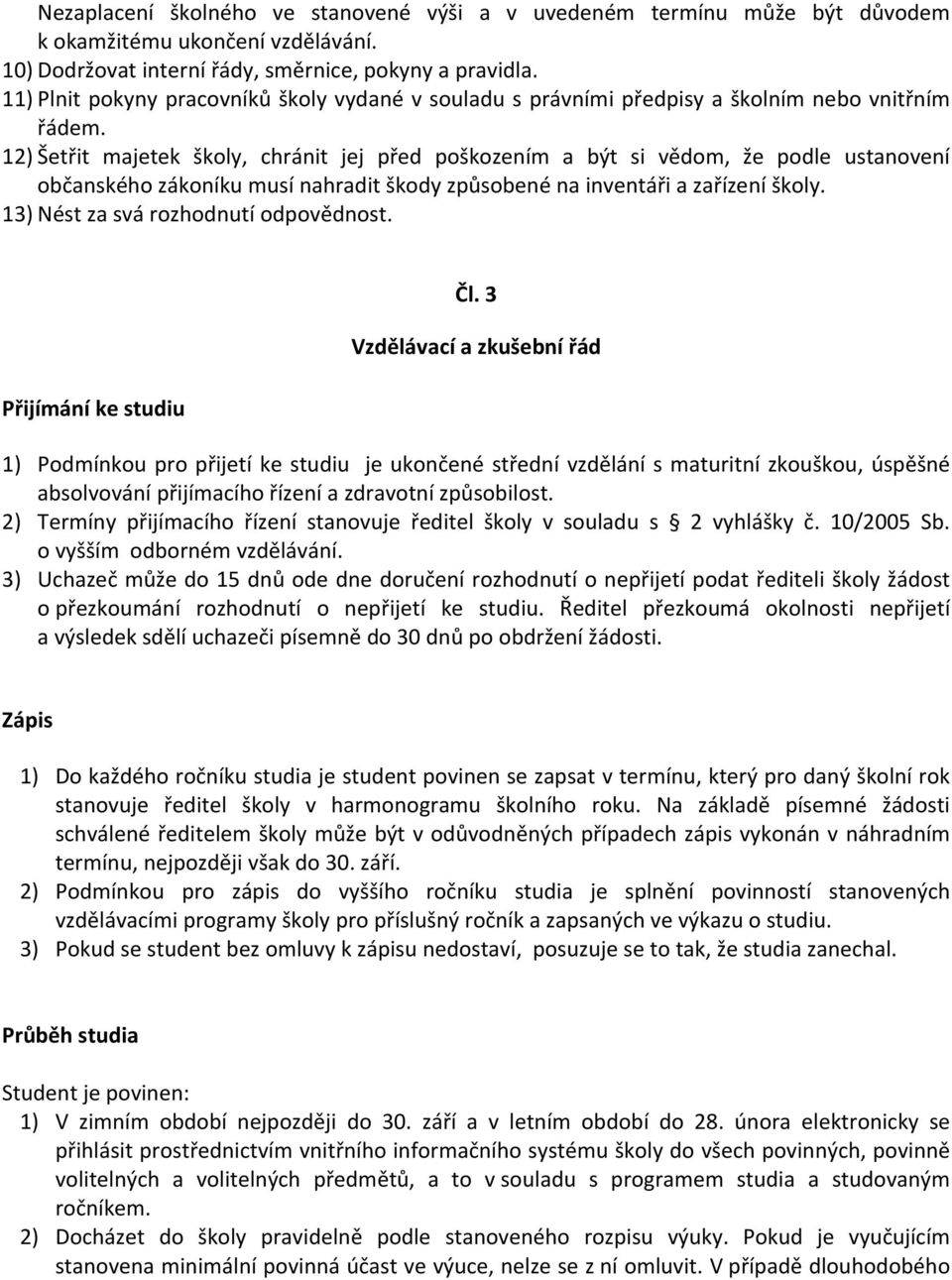 Nezaplacení školného ve stanovené výši a v uvedeném termínu může být důvodem k okamžitému ukončení vzdělávání.
10) Dodržovat interní řády, směrnice, pokyny a pravidla.
11) Plnit pokyny pracovníků školy vydané v souladu s právními předpisy a školním nebo vnitřním řádem.
12) Šetřit majetek školy, chránit jej před poškozením a být si vědom, že podle ustanovení občanského zákoníku musí nahradit škody způsobené na inventáři a zařízení školy.
13) Nést za svá rozhodnutí odpovědnost.

Čl. 3

Vzdělávací a zkušební řád

Přijímání ke studiu

1) Podmínkou pro přijetí ke studiu je ukončené střední vzdělání s maturitní zkouškou, úspěšné absolvování přijímacího řízení a zdravotní způsobilost.
2) Termíny přijímacího řízení stanovuje ředitel školy v souladu s § 2 vyhlášky č. 10/2005 Sb. o vyšším odborném vzdělávání.
3) Uchazeč může do 15 dnů ode dne doručení rozhodnutí o nepřijetí podat řediteli školy žádost o přezkoumání rozhodnutí o nepřijetí ke studiu. Ředitel přezkoumá okolnosti nepřijetí a výsledek sdělí uchazeči písemně do 30 dnů po obdržení žádosti.

Zápis

1) Do každého ročníku studia je student povinen se zapsat v termínu, který pro daný školní rok stanovuje ředitel školy v harmonogramu školního roku. Na základě písemné žádosti schválené ředitelem školy může být v odůvodněných případech zápis vykonán v náhradním termínu, nejpozději však do 30. září.
2) Podmínkou pro zápis do vyššího ročníku studia je splnění povinností stanovených vzdělávacími programy školy pro příslušný ročník a zapsaných ve výkazu o studiu.
3) Pokud se student bez omluvy k zápisu nedostaví, posuzuje se to tak, že studia zanechal.

Průběh studia

Student je povinen:
1) V zimním období nejpozději do 30. září a v letním období do 28. února elektronicky se přihlásit prostřednictvím vnitřního informačního systému školy do všech povinných, povinně volitelných a volitelných předmětů, a to v souladu s programem studia a studovaným ročníkem.
2) Docházet do školy pravidelně podle stanoveného rozpisu výuky. Pokud je vyučujícím stanovena minimální povinná účast ve výuce, nelze se z ní omluvit. V případě dlouhodobého